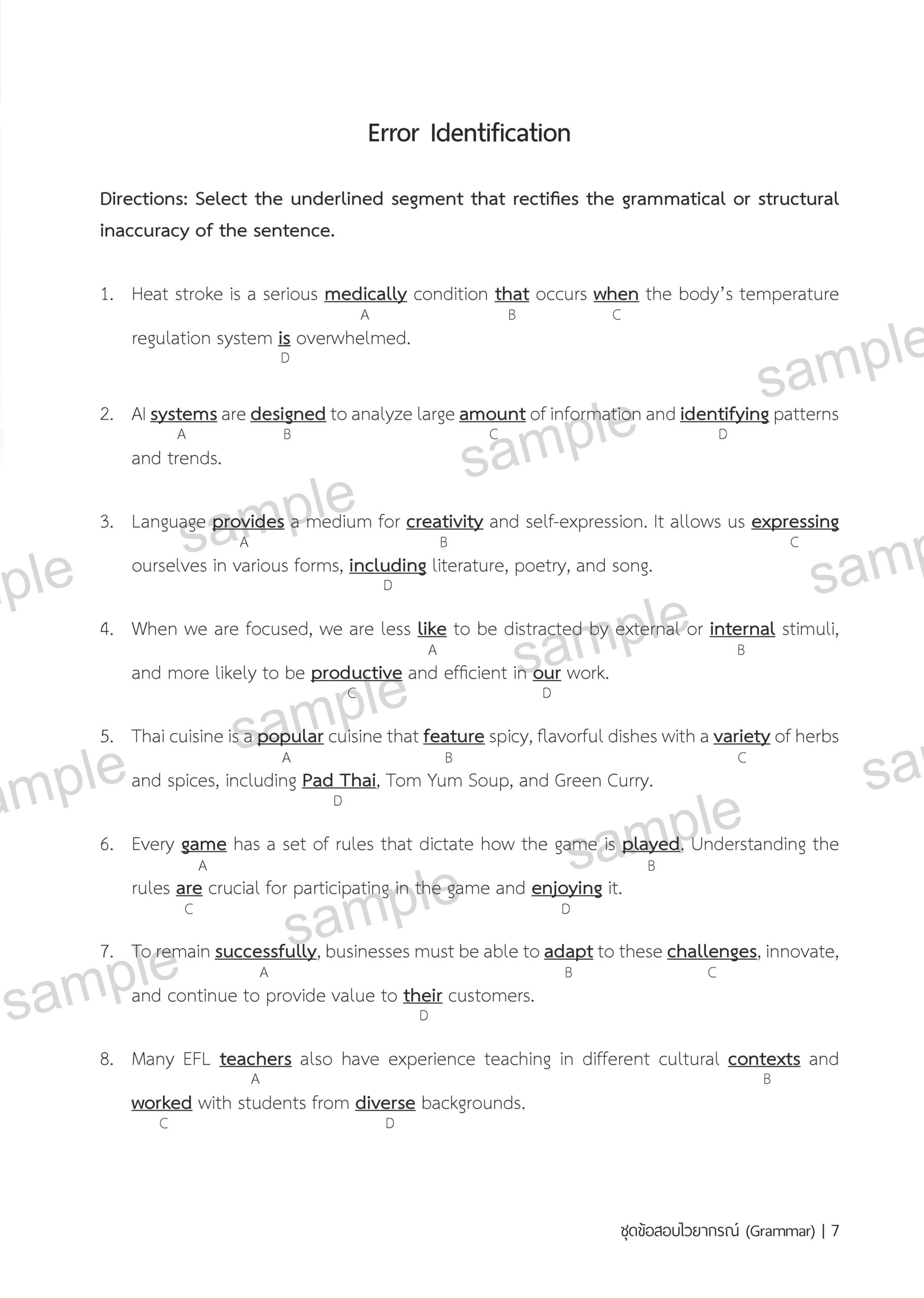 Error Identification

Directions: Select the underlined segment that rectifies the grammatical or structural inaccuracy of the sentence.

1. Heat stroke is a serious medically condition that occurs when the body's temperature regulation system is overwhelmed.
A B C D

2. AI systems are designed to analyze large amount of information and identifying patterns and trends.
A B C D

3. Language provides a medium for creativity and self-expression. It allows us expressing ourselves in various forms, including literature, poetry, and song.
A B C D

4. When we are focused, we are less like to be distracted by external or internal stimuli, and more likely to be productive and efficient in our work.
A B C D

5. Thai cuisine is a popular cuisine that feature spicy, flavorful dishes with a variety of herbs and spices, including Pad Thai, Tom Yum Soup, and Green Curry.
A B C D

6. Every game has a set of rules that dictate how the game is played. Understanding the rules are crucial for participating in the game and enjoying it.
A B C D

7. To remain successfully, businesses must be able to adapt to these challenges, innovate, and continue to provide value to their customers.
A B C D

8. Many EFL teachers also have experience teaching in different cultural contexts and worked with students from diverse backgrounds.
A B C D

ชุดข้อสอบไวยากรณ์ (Grammar) | 7

sample